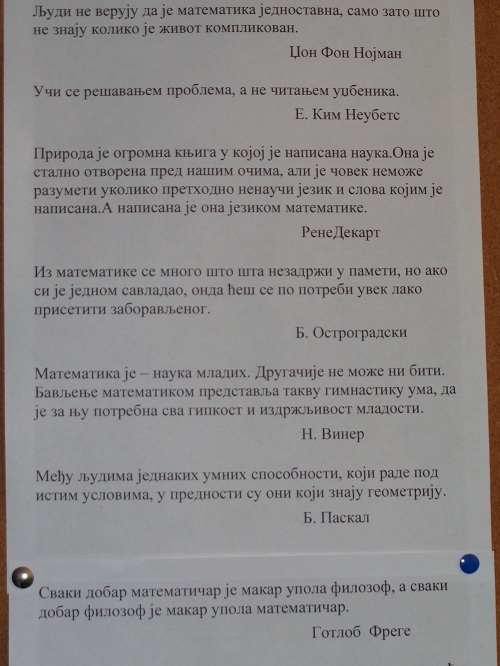 Људи не верују да је математика једноставна, само зато што не знају колико је живот компликован.

Џон Фон Нојман

Учи се решавањем проблема, а не читањем уџбеника.

Е. Ким Неубетс

Природа је огромна књига у којој је написана наука.Она је стално отворена пред нашим очима, али је човек неможе разумети уколико претходно ненаучи језик и слова којим је написана.А написана је она језиком математике.

РенеДекарт

Из математике се много што шта незадржи у памети, но ако си је једном савладао, онда ћеш се по потреби увек лако присетити заборављеног.

Б. Остроградски

Математика је – наука младих. Другачије не може ни бити. Бављење математиком представља такву гимнастику ума, да је за њу потребна сва гипкост и издржљивост младости.

Н. Винер

Међу људима једнаких умних способности, који раде под истим условима, у предности су они који знају геометрију.

Б. Паскал

Сваки добар математичар је макар упола филозоф, а сваки добар филозоф је макар упола математичар.

Готлоб Фреге